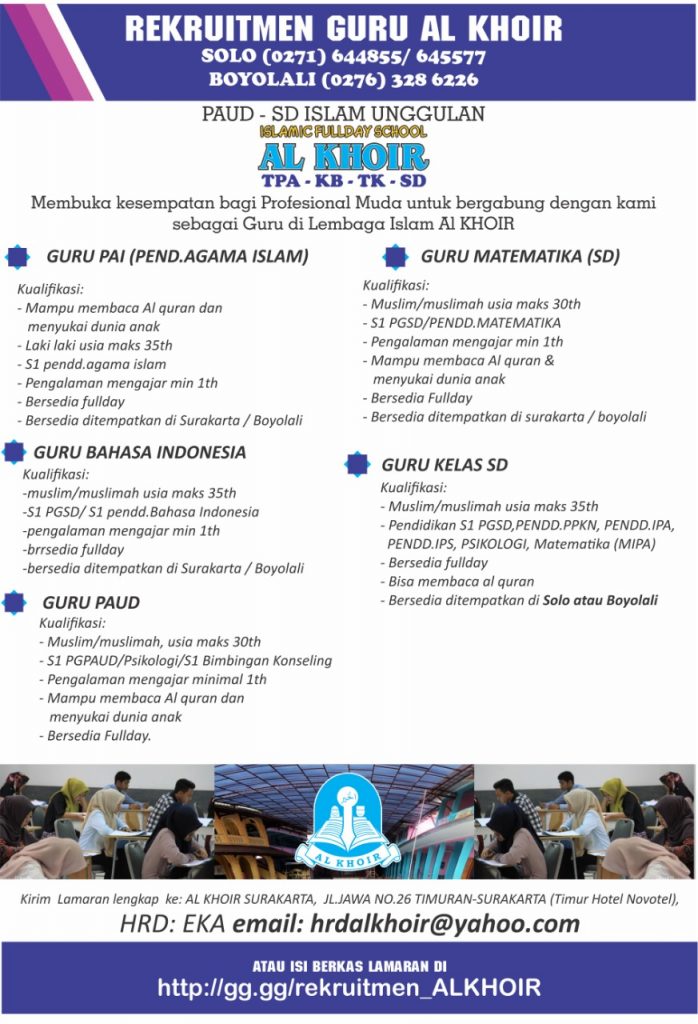 REKRUITMEN GURU AL KHOIR
SOLO (0271) 644855/ 645577
BOYOLALI (0276) 328 6226

PAUD - SD ISLAM UNGGULAN
ISLAMIC FULLDAY SCHOOL
AL KHOIR
TPA - KB - TK - SD

Membuka kesempatan bagi Profesional Muda untuk bergabung dengan kami sebagai Guru di Lembaga Islam Al KHOIR

GURU PAI (PEND.AGAMA ISLAM)
Kualifikasi:
- Mampu membaca Al quran dan menyukai dunia anak
- Laki laki usia maks 35th
- S1 pendd.agama islam
- Pengalaman mengajar min 1th
- Bersedia fullday
- Bersedia ditempatkan di Surakarta / Boyolali

GURU BAHASA INDONESIA
Kualifikasi:
-muslim/muslimah usia maks 35th
-S1 PGSD/ S1 pendd.Bahasa Indonesia
-pengalaman mengajar min 1th
-brrsedia fullday
-bersedia ditempatkan di Surakarta / Boyolali

GURU PAUD
Kualifikasi:
- Muslim/muslimah, usia maks 30th
- S1 PGPAUD/Psikologi/S1 Bimbingan Konseling
- Pengalaman mengajar minimal 1th
- Mampu membaca Al quran dan menyukai dunia anak
- Bersedia Fullday.

GURU MATEMATIKA (SD)
Kualifikasi:
- Muslim/muslimah usia maks 30th
- S1 PGSD/PENDD.MATEMATIKA
- Pengalaman mengajar min 1th
- Mampu membaca Al quran & menyukai dunia anak
- Bersedia Fullday
- Bersedia ditempatkan di surakarta / boyolali

GURU KELAS SD
Kualifikasi:
- Muslim/muslimah usia maks 35th
- Pendidikan S1 PGSD,PENDD.PPKN, PENDD.IPA, PENDD.IPS, PSIKOLOGI, Matematika (MIPA)
- Bersedia fullday
- Bisa membaca al quran
- Bersedia ditempatkan di Solo atau Boyolali

AL KHOIR

Kirim Lamaran lengkap ke: AL KHOIR SURAKARTA, JL.JAWA NO.26 TIMURAN-SURAKARTA (Timur Hotel Novotel),
HRD: EKA email: hrdalkhoir@yahoo.com

ATAU ISI BERKAS LAMARAN DI
http://gg.gg/rekruitmen_ALKHOIR